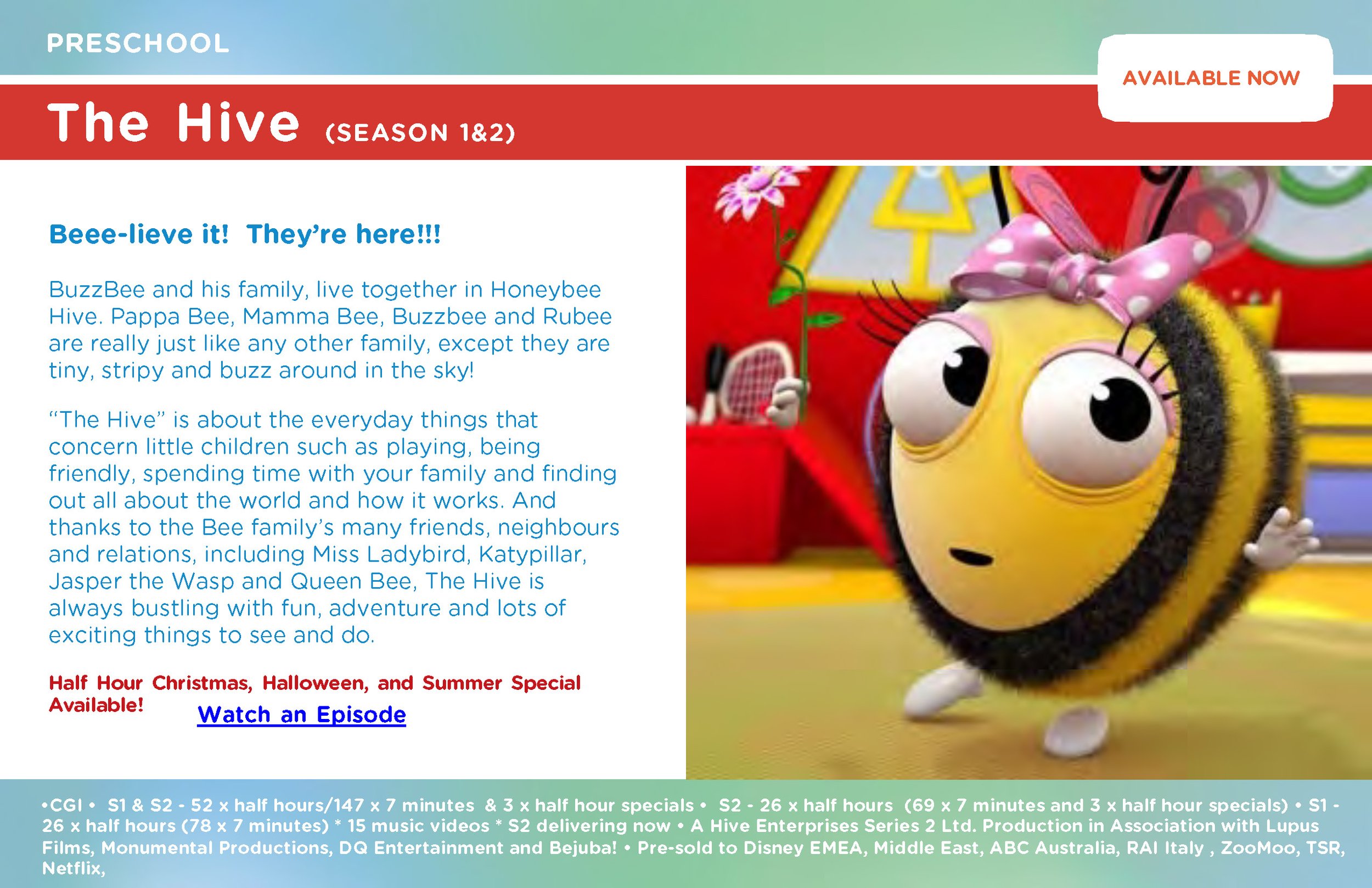 PRESCHOOL

AVAILABLE NOW

The Hive (SEASON 1&2)

Beee-lieve it! They're here!!!

BuzzBee and his family, live together in Honeybee Hive. Pappa Bee, Mamma Bee, Buzzbee and Rubee are really just like any other family, except they are tiny, stripy and buzz around in the sky!

"The Hive" is about the everyday things that concern little children such as playing, being friendly, spending time with your family and finding out all about the world and how it works. And thanks to the Bee family's many friends, neighbours and relations, including Miss Ladybird, Katypillar, Jasper the Wasp and Queen Bee, The Hive is always bustling with fun, adventure and lots of exciting things to see and do.

Half Hour Christmas, Halloween, and Summer Special Available!

Watch an Episode

•CGI • S1 & S2 - 52 x half hours/147 x 7 minutes & 3 x half hour specials • S2 - 26 x half hours (69 x 7 minutes and 3 x half hour specials) • S1 - 26 x half hours (78 x 7 minutes) * 15 music videos * S2 delivering now • A Hive Enterprises Series 2 Ltd. Production in Association with Lupus Films, Monumental Productions, DQ Entertainment and Bejuba! • Pre-sold to Disney EMEA, Middle East, ABC Australia, RAI Italy , ZooMoo, TSR, Netflix,